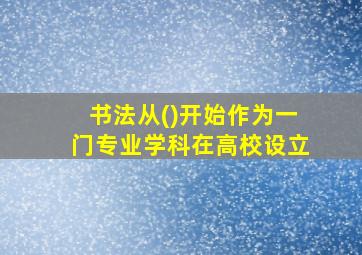 书法从()开始作为一门专业学科在高校设立